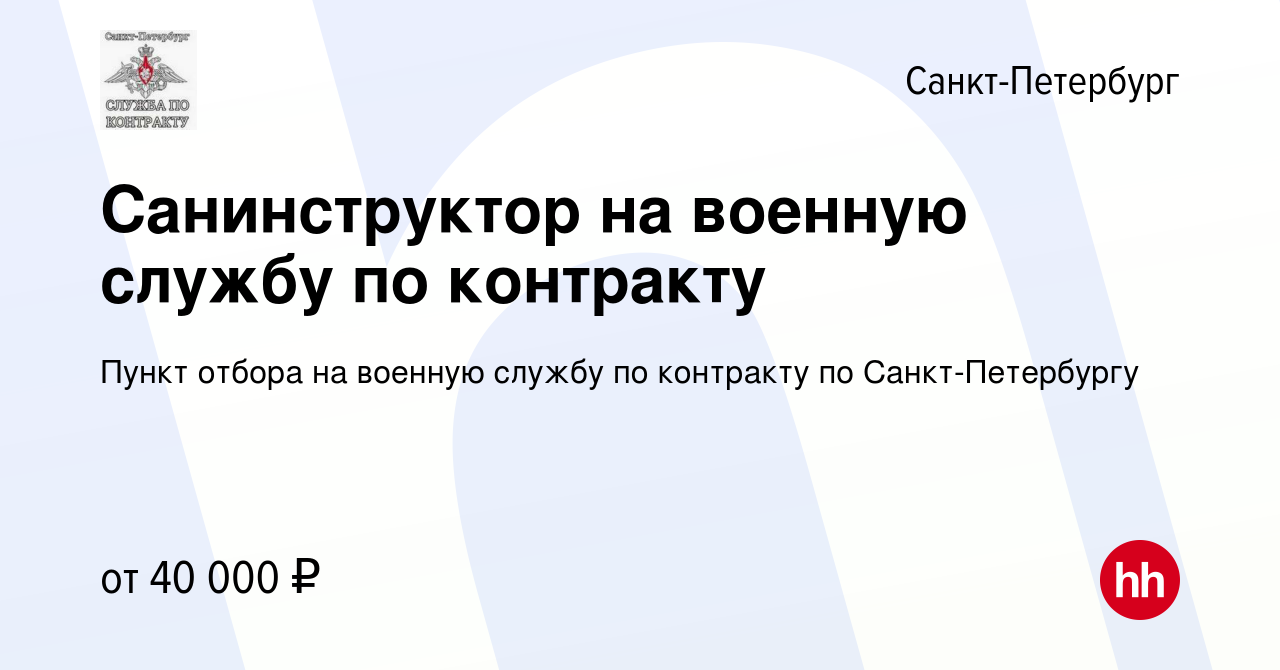 Санкт-Петербург
СЛУЖБА ПО КОНТРАКТУ

Санкт-Петербург

Санинструктор на военную службу по контракту

Пункт отбора на военную службу по контракту по Санкт-Петербургу

от 40 000 ₽

hh